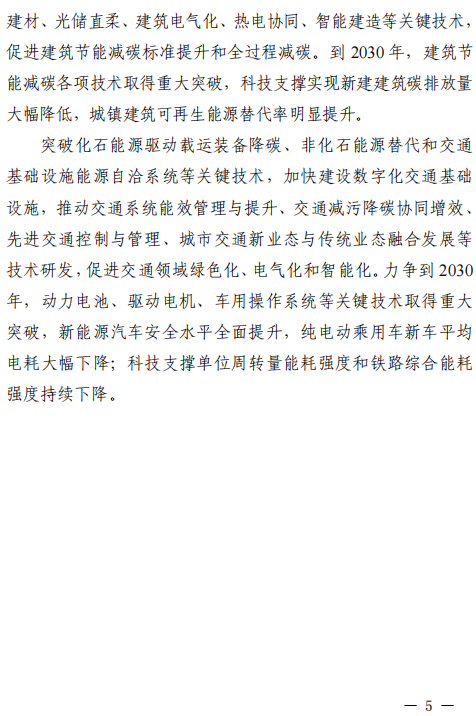 建材、光储直柔、建筑电气化、热电协同、智能建造等关键技术，促进建筑节能减碳标准提升和全过程减碳。到2030年，建筑节能减碳各项技术取得重大突破，科技支撑实现新建建筑碳排放量大幅降低，城镇建筑可再生能源替代率明显提升。

突破化石能源驱动载运装备降碳、非化石能源替代和交通基础设施能源自洽系统等关键技术，加快建设数字化交通基础设施，推动交通系统能效管理与提升、交通减污降碳协同增效、先进交通控制与管理、城市交通新业态与传统业态融合发展等技术研发，促进交通领域绿色化、电气化和智能化。力争到2030年，动力电池、驱动电机、车用操作系统等关键技术取得重大突破，新能源汽车安全水平全面提升，纯电动乘用车新车平均电耗大幅下降；科技支撑单位周转量能耗强度和铁路综合能耗强度持续下降。

— 5 —